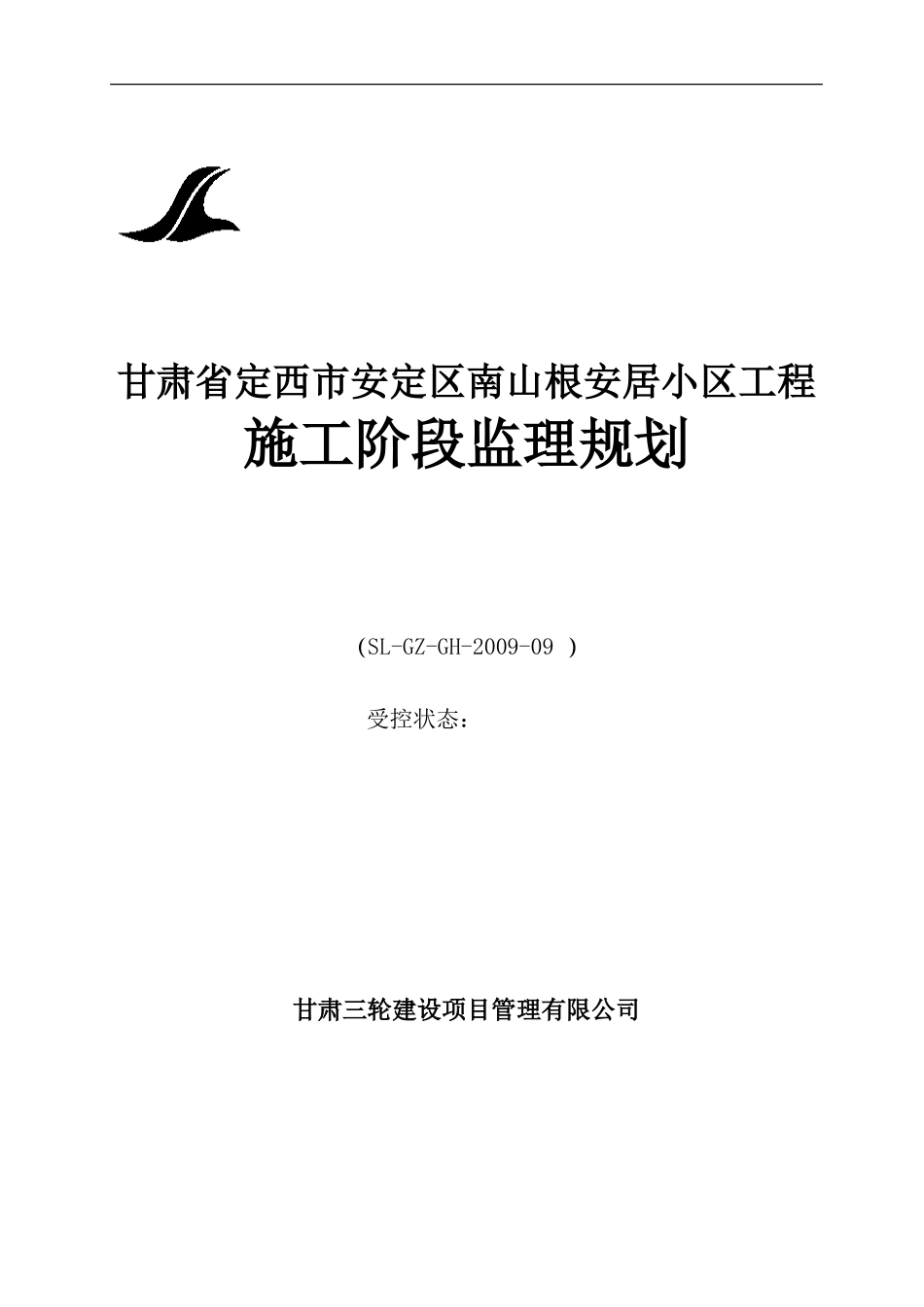 甘肃省定西市安定区南山根安居小区工程

施工阶段监理规划

(SL-GZ-GH-2009-09 )

受控状态：

甘肃三轮建设项目管理有限公司